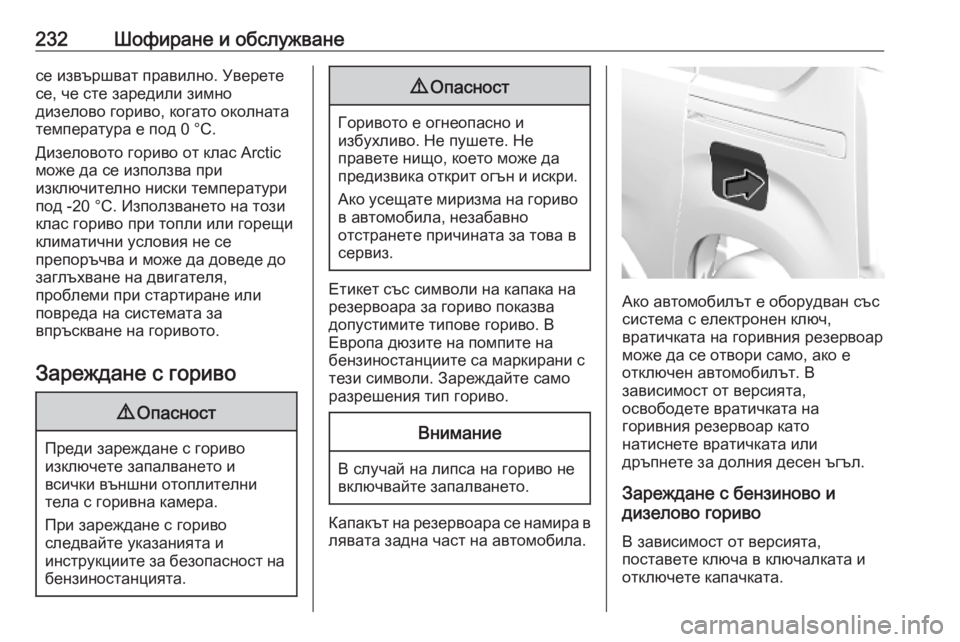 232 Шофиране и обслужване

се извършват правилно. Уверете се, че сте заредили зимно дизелово гориво, когато околната температура е под 0 °C.

Дизеловото гориво от клас Arctic може да се използва при изключително ниски температури под -20 °C. Използването на този клас гориво при топли или горещи климатични условия не се препоръчва и може да доведе до заглъхване на двигателя, проблеми при стартиране или повреда на системата за впръскване на горивото.

Зареждане с гориво

⚠ Опасност

Преди зареждане с гориво изключете запалването и всички външни отоплителни тела с горивна камера.

При зареждане с гориво следвайте указанията и инструкциите за безопасност на бензиностанцията.

⚠ Опасност

Горивото е огнеопасно и избухливо. Не пушете. Не правете нищо, което може да предизвика открит огън и искри.

Ако усещате миризма на гориво в автомобила, незабавно отстранете причината за това в сервиз.

Етикет със символи на капака на резервоара за гориво показва допустимите типове гориво. В Европа дюзите на помпите на бензиностанциите са маркирани с тези символи. Зареждайте само разрешения тип гориво.

Внимание

В случай на липса на гориво не включвайте запалването.

Капакът на резервоара се намира в лявата задна част на автомобила.

Ако автомобилът е оборудван със система с електронен ключ, вратичката на горивния резервоар може да се отвори само, ако е отключен автомобилът. В зависимост от версията, освободете вратичката на горивния резервоар като натиснете вратичката или дръпнете за долния десен ъгъл.

Зареждане с бензиново и дизелово гориво

В зависимост от версията, поставете ключа в ключалката и отключете капачката.

carmanualsonline.info